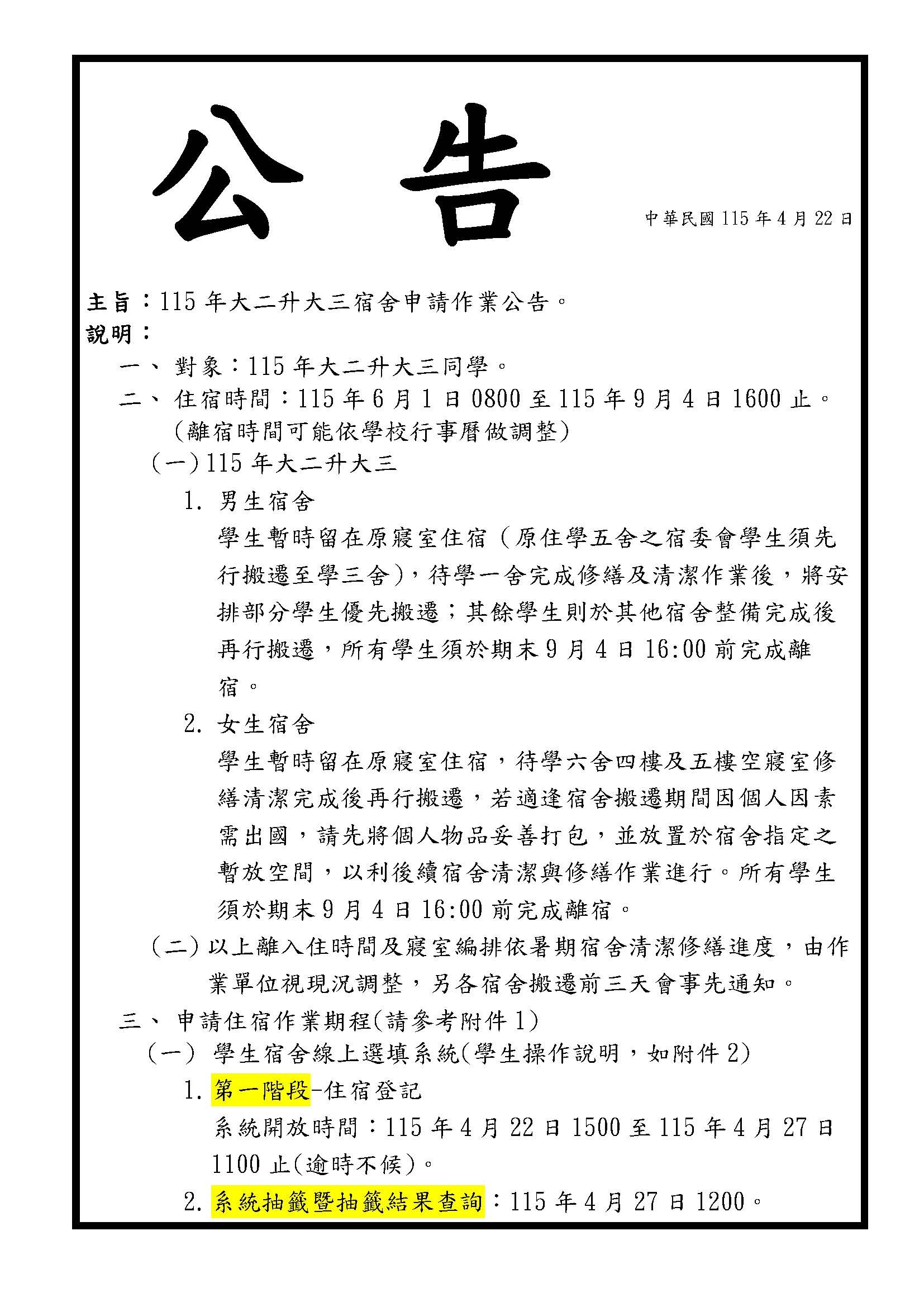 公 告

中華民國 115 年 4 月 22 日

主旨：115 年大二升大三宿舍申請作業公告。
說明：

一、 對象：115 年大二升大三同學。

二、 住宿時間：115 年 6 月 1 日 0800 至 115 年 9 月 4 日 1600 止。(離宿時間可能依學校行事曆做調整)

(一) 115 年大二升大三

1. 男生宿舍

學生暫時留在原寢室住宿（原住學五舍之宿委會學生須先行搬遷至學三舍)，待學一舍完成修繕及清潔作業後，將安排部分學生優先搬遷；其餘學生則於其他宿舍整備完成後再行搬遷，所有學生須於期末 9 月 4 日 16:00 前完成離宿。

2. 女生宿舍

學生暫時留在原寢室住宿，待學六舍四樓及五樓空寢室修繕清潔完成後再行搬遷，若適逢宿舍搬遷期間因個人因素需出國，請先將個人物品妥善打包，並放置於宿舍指定之暫放空間，以利後續宿舍清潔與修繕作業進行。所有學生須於期末 9 月 4 日 16:00 前完成離宿。

(二) 以上離入住時間及寢室編排依暑期宿舍清潔修繕進度，由作業單位視現況調整，另各宿舍搬遷前三天會事先通知。

三、 申請住宿作業期程(請參考附件 1)

(一) 學生宿舍線上選填系統(學生操作說明，如附件 2)

1. 第一階段-住宿登記

系統開放時間：115 年 4 月 22 日 1500 至 115 年 4 月 27 日 1100 止(逾時不候)。

2. 系統抽籤暨抽籤結果查詢：115 年 4 月 27 日 1200。